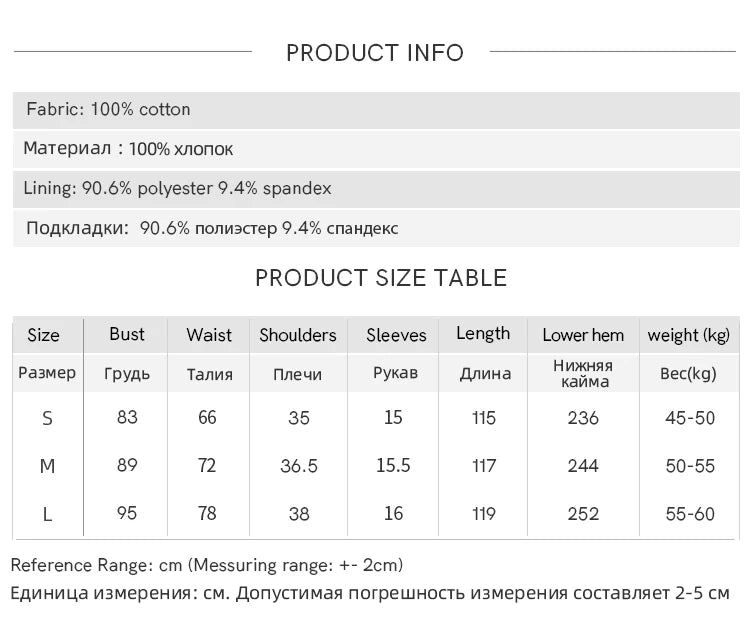 PRODUCT INFO

Fabric: 100% cotton

Материал : 100% хлопок

Lining: 90.6% polyester 9.4% spandex

Подкладки: 90.6% полиэстер 9.4% спандекс

PRODUCT SIZE TABLE

| Size | Bust | Waist | Shoulders | Sleeves | Length | Lower hem | weight (kg) |
|---|---|---|---|---|---|---|---|
| Размер | Грудь | Талия | Плечи | Рукав | Длина | Нижняя кайма | Вес(kg) |
| S | 83 | 66 | 35 | 15 | 115 | 236 | 45-50 |
| M | 89 | 72 | 36.5 | 15.5 | 117 | 244 | 50-55 |
| L | 95 | 78 | 38 | 16 | 119 | 252 | 55-60 |

Reference Range: cm (Messuring range: +- 2cm)

Единица измерения: см. Допустимая погрешность измерения составляет 2-5 см